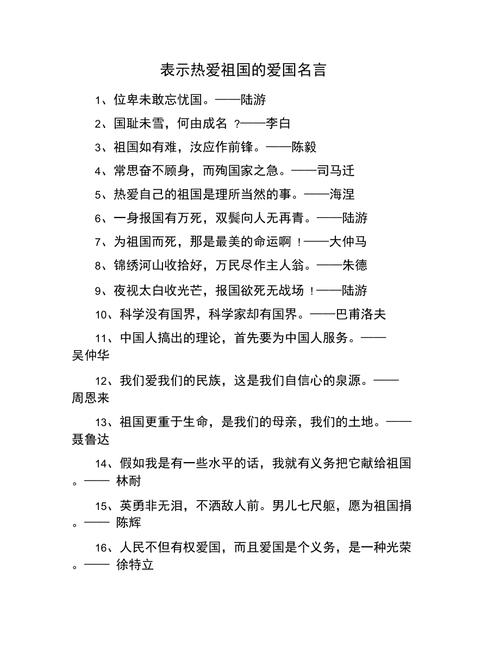 表示热爱祖国的爱国名言

1、位卑未敢忘忧国。——陆游

2、国耻未雪，何由成名 ？——李白

3、祖国如有难，汝应作前锋。——陈毅

4、常思奋不顾身，而殉国家之急。——司马迁

5、热爱自己的祖国是理所当然的事。——海涅

6、一身报国有万死，双鬓向人无再青。——陆游

7、为祖国而死，那是最美的命运啊 ！——大仲马

8、锦绣河山收拾好，万民尽作主人翁。——朱德

9、夜视太白收光芒，报国欲死无战场 ！——陆游

10、科学没有国界，科学家却有国界。——巴甫洛夫

11、中国人搞出的理论，首先要为中国人服务。——吴仲华

12、我们爱我们的民族，这是我们自信心的泉源。——周恩来

13、祖国更重于生命，是我们的母亲，我们的土地。——聂鲁达

14、假如我是有一些水平的话，我就有义务把它献给祖国。—— 林耐

15、英勇非无泪，不洒敌人前。男儿七尺躯，愿为祖国捐。—— 陈辉

16、人民不但有权爱国，而且爱国是个义务，是一种光荣。—— 徐特立